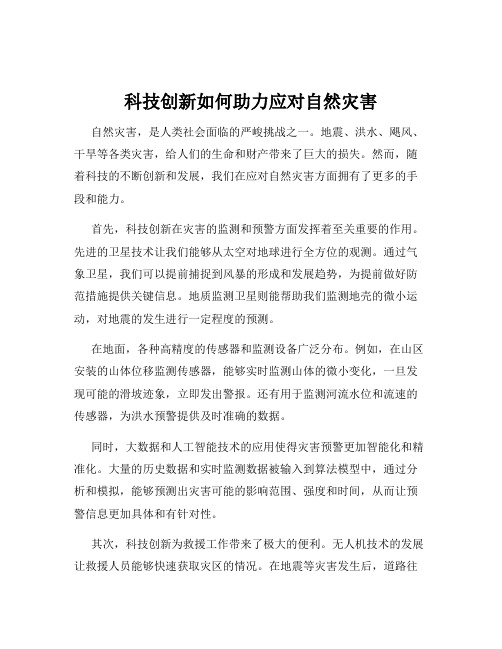 科技创新如何助力应对自然灾害

自然灾害，是人类社会面临的严峻挑战之一。地震、洪水、飓风、干旱等各类灾害，给人们的生命和财产带来了巨大的损失。然而，随着科技的不断创新和发展，我们在应对自然灾害方面拥有了更多的手段和能力。

首先，科技创新在灾害的监测和预警方面发挥着至关重要的作用。先进的卫星技术让我们能够从太空对地球进行全方位的观测。通过气象卫星，我们可以提前捕捉到风暴的形成和发展趋势，为提前做好防范措施提供关键信息。地质监测卫星则能帮助我们监测地壳的微小运动，对地震的发生进行一定程度的预测。

在地面，各种高精度的传感器和监测设备广泛分布。例如，在山区安装的山体位移监测传感器，能够实时监测山体的微小变化，一旦发现可能的滑坡迹象，立即发出警报。还有用于监测河流水位和流速的传感器，为洪水预警提供及时准确的数据。

同时，大数据和人工智能技术的应用使得灾害预警更加智能化和精准化。大量的历史数据和实时监测数据被输入到算法模型中，通过分析和模拟，能够预测出灾害可能的影响范围、强度和时间，从而让预警信息更加具体和有针对性。

其次，科技创新为救援工作带来了极大的便利。无人机技术的发展让救援人员能够快速获取灾区的情况。在地震等灾害发生后，道路往